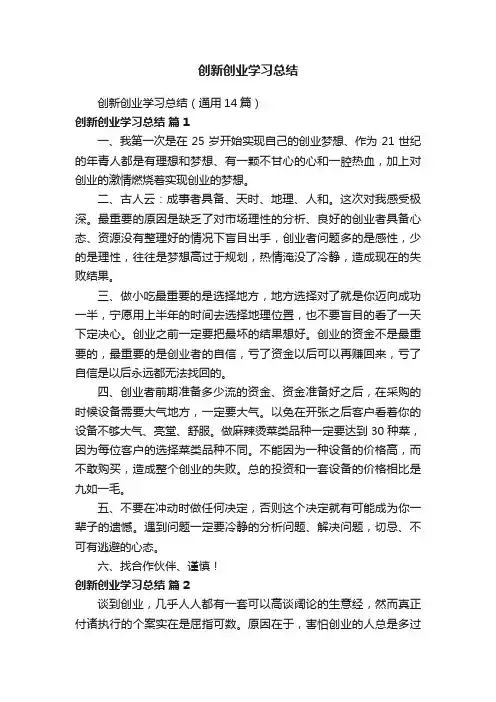 创新创业学习总结

创新创业学习总结（通用14篇）

创新创业学习总结 篇1

一、我第一次是在25岁开始实现自己的创业梦想、作为21世纪的年青人都是有理想和梦想、有一颗不甘心的心和一腔热血，加上对创业的激情燃烧着实现创业的梦想。

二、古人云：成事者具备、天时、地理、人和。这次对我感受极深。最重要的原因是缺乏了对市场理性的分析、良好的创业者具备心态、资源没有整理好的情况下盲目出手，创业者问题多的是感性，少的是理性，往往是梦想高过于规划，热情淹没了冷静，造成现在的失败结果。

三、做小吃最重要的是选择地方，地方选择对了就是你迈向成功一半，宁愿用上半年的时间去选择地理位置，也不要盲目的看了一天下定决心。创业之前一定要把最坏的结果想好。创业的资金不是最重要的，最重要的是创业者的自信，亏了资金以后可以再赚回来，亏了自信是以后永远都无法找回的。

四、创业者前期准备多少流的资金、资金准备好之后，在采购的时候设备需要大气地方，一定要大气。以免在开张之后客户看着你的设备不够大气、亮堂、舒服。做麻辣烫菜类品种一定要达到30种菜，因为每位客户的选择菜类品种不同。不能因为一种设备的价格高，而不敢购买，造成整个创业的失败。总的投资和一套设备的价格相比是九如一毛。

五、不要在冲动时做任何决定，否则这个决定就有可能成为你一辈子的遗憾。遇到问题一定要冷静的分析问题、解决问题，切忌、不可有逃避的心态。

六、找合作伙伴、谨慎！

创新创业学习总结 篇2

谈到创业，几乎人人都有一套可以高谈阔论的生意经，然而真正付诸执行的个案实在是屈指可数。原因在于，害怕创业的人总是多过